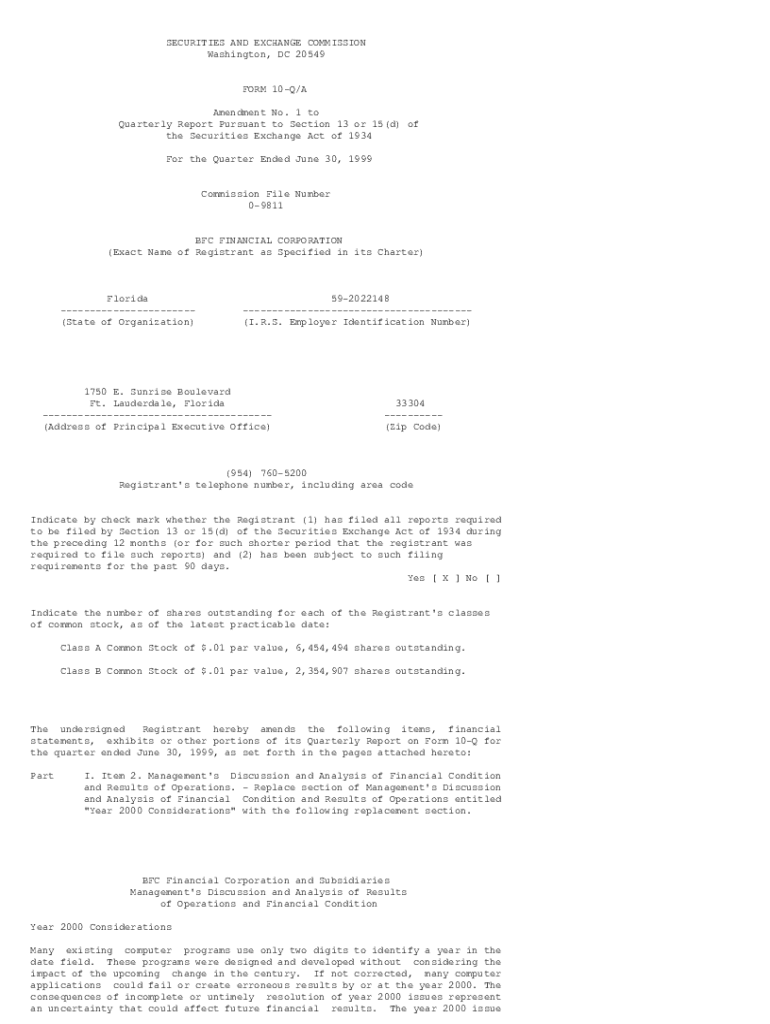 SECURITIES AND EXCHANGE COMMISSION
Washington, DC 20549

FORM 10-Q/A

Amendment No. 1 to
Quarterly Report Pursuant to Section 13 or 15(d) of
the Securities Exchange Act of 1934

For the Quarter Ended June 30, 1999

Commission File Number
0-9811

BFC FINANCIAL CORPORATION
(Exact Name of Registrant as Specified in its Charter)

Florida
(State of Organization)

59-2022148
(I.R.S. Employer Identification Number)

1750 E. Sunrise Boulevard
Ft. Lauderdale, Florida
(Address of Principal Executive Office)

33304
(Zip Code)

(954) 760-5200
Registrant's telephone number, including area code

Indicate by check mark whether the Registrant (1) has filed all reports required to be filed by Section 13 or 15(d) of the Securities Exchange Act of 1934 during the preceding 12 months (or for such shorter period that the registrant was required to file such reports) and (2) has been subject to such filing requirements for the past 90 days.

Yes [ X ] No [ ]

Indicate the number of shares outstanding for each of the Registrant's classes of common stock, as of the latest practicable date:

Class A Common Stock of $.01 par value, 6,454,494 shares outstanding.

Class B Common Stock of $.01 par value, 2,354,907 shares outstanding.

The undersigned Registrant hereby amends the following items, financial statements, exhibits or other portions of its Quarterly Report on Form 10-Q for the quarter ended June 30, 1999, as set forth in the pages attached hereto:

Part I. Item 2. Management's Discussion and Analysis of Financial Condition and Results of Operations. - Replace section of Management's Discussion and Analysis of Financial Condition and Results of Operations entitled "Year 2000 Considerations" with the following replacement section.

BFC Financial Corporation and Subsidiaries
Management's Discussion and Analysis of Results
of Operations and Financial Condition

Year 2000 Considerations

Many existing computer programs use only two digits to identify a year in the date field. These programs were designed and developed without considering the impact of the upcoming change in the century. If not corrected, many computer applications could fail or create erroneous results by or at the year 2000. The consequences of incomplete or untimely resolution of year 2000 issues represent an uncertainty that could affect future financial results. The year 2000 issue